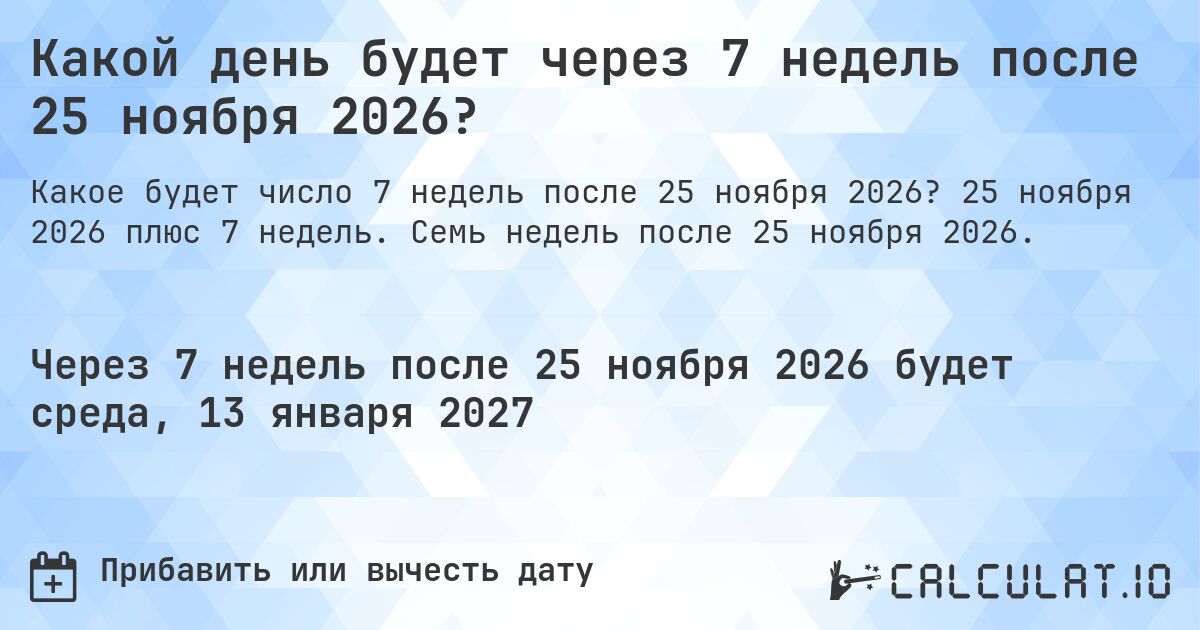 Какой день будет через 7 недель после 25 ноября 2026?

Какое будет число 7 недель после 25 ноября 2026? 25 ноября 2026 плюс 7 недель. Семь недель после 25 ноября 2026.

Через 7 недель после 25 ноября 2026 будет среда, 13 января 2027

Прибавить или вычесть дату

CALCULAT.IO